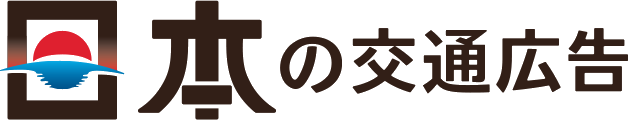 日本の交通広告